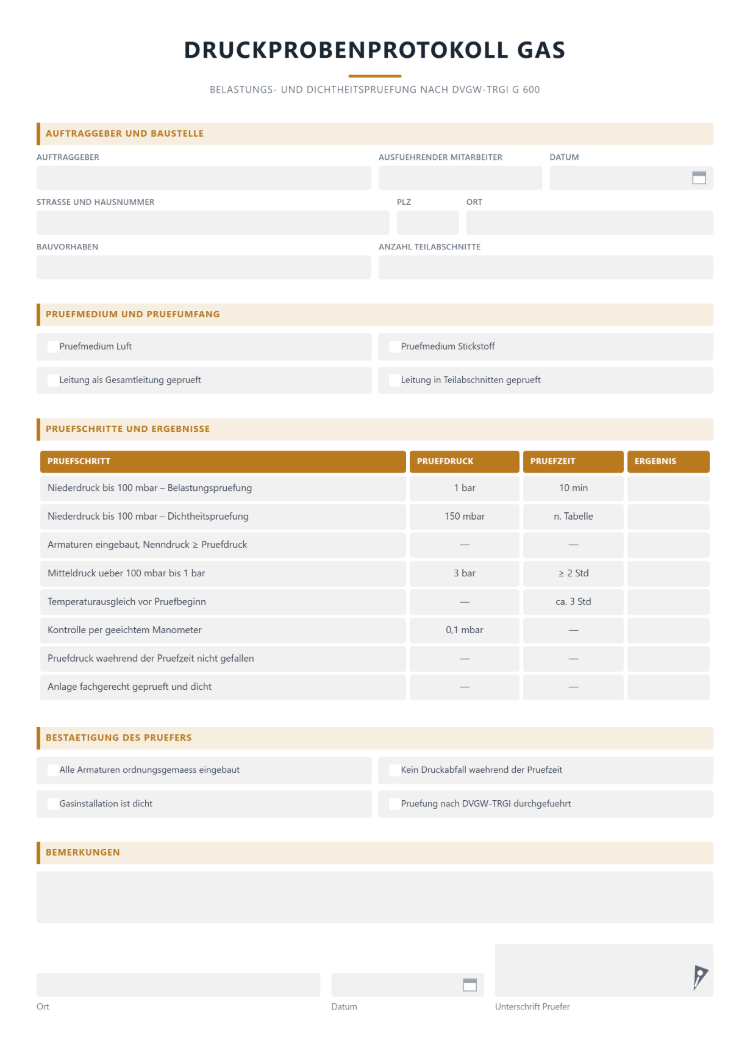 DRUCKPROBENPROTOKOLL GAS

BELASTUNGS- UND DICHTHEITSPRUEFUNG NACH DVGW-TRGI G 600

AUFTRAGGEBER UND BAUSTELLE

AUFTRAGGEBER
AUSFUEHRENDER MITARBEITER
DATUM

STRASSE UND HAUSNUMMER
PLZ
ORT

BAUVORHABEN
ANZAHL TEILABSCHNITTE

PRUEFMEDIUM UND PRUEFUMFANG

☐ Pruefmedium Luft
☐ Pruefmedium Stickstoff
☐ Leitung als Gesamtleitung geprueft
☐ Leitung in Teilabschnitten geprueft

PRUEFSCHRITTE UND ERGEBNISSE

| PRUEFSCHRITT | PRUEFDRUCK | PRUEFZEIT | ERGEBNIS |
|---|---|---|---|
| Niederdruck bis 100 mbar – Belastungspruefung | 1 bar | 10 min | |
| Niederdruck bis 100 mbar – Dichtheitspruefung | 150 mbar | n. Tabelle | |
| Armaturen eingebaut, Nenndruck ≥ Pruefdruck | — | — | |
| Mitteldruck ueber 100 mbar bis 1 bar | 3 bar | ≥ 2 Std | |
| Temperaturausgleich vor Pruefbeginn | — | ca. 3 Std | |
| Kontrolle per geeichtem Manometer | 0,1 mbar | — | |
| Pruefdruck waehrend der Pruefzeit nicht gefallen | — | — | |
| Anlage fachgerecht geprueft und dicht | — | — | |

BESTAETIGUNG DES PRUEFERS

☐ Alle Armaturen ordnungsgemaess eingebaut
☐ Kein Druckabfall waehrend der Pruefzeit
☐ Gasinstallation ist dicht
☐ Pruefung nach DVGW-TRGI durchgefuehrt

BEMERKUNGEN

Ort
Datum
Unterschrift Pruefer